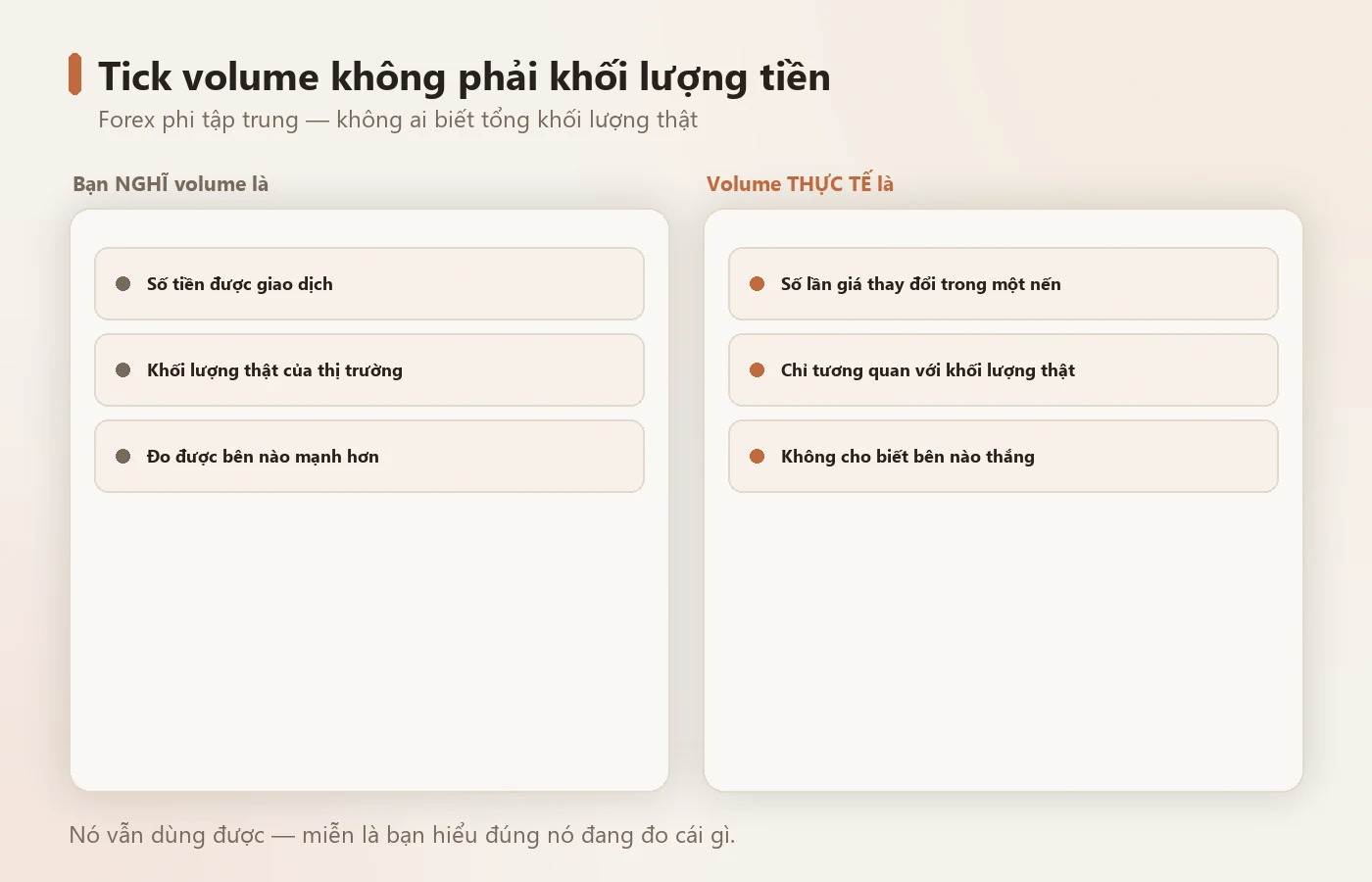 Tick volume không phải khối lượng tiền

Forex phi tập trung — không ai biết tổng khối lượng thật

Bạn NGHĨ volume là

Số tiền được giao dịch

Khối lượng thật của thị trường

Đo được bên nào mạnh hơn

Volume THỰC TẾ là

Số lần giá thay đổi trong một nến

Chỉ tương quan với khối lượng thật

Không cho biết bên nào thắng

Nó vẫn dùng được — miễn là bạn hiểu đúng nó đang đo cái gì.